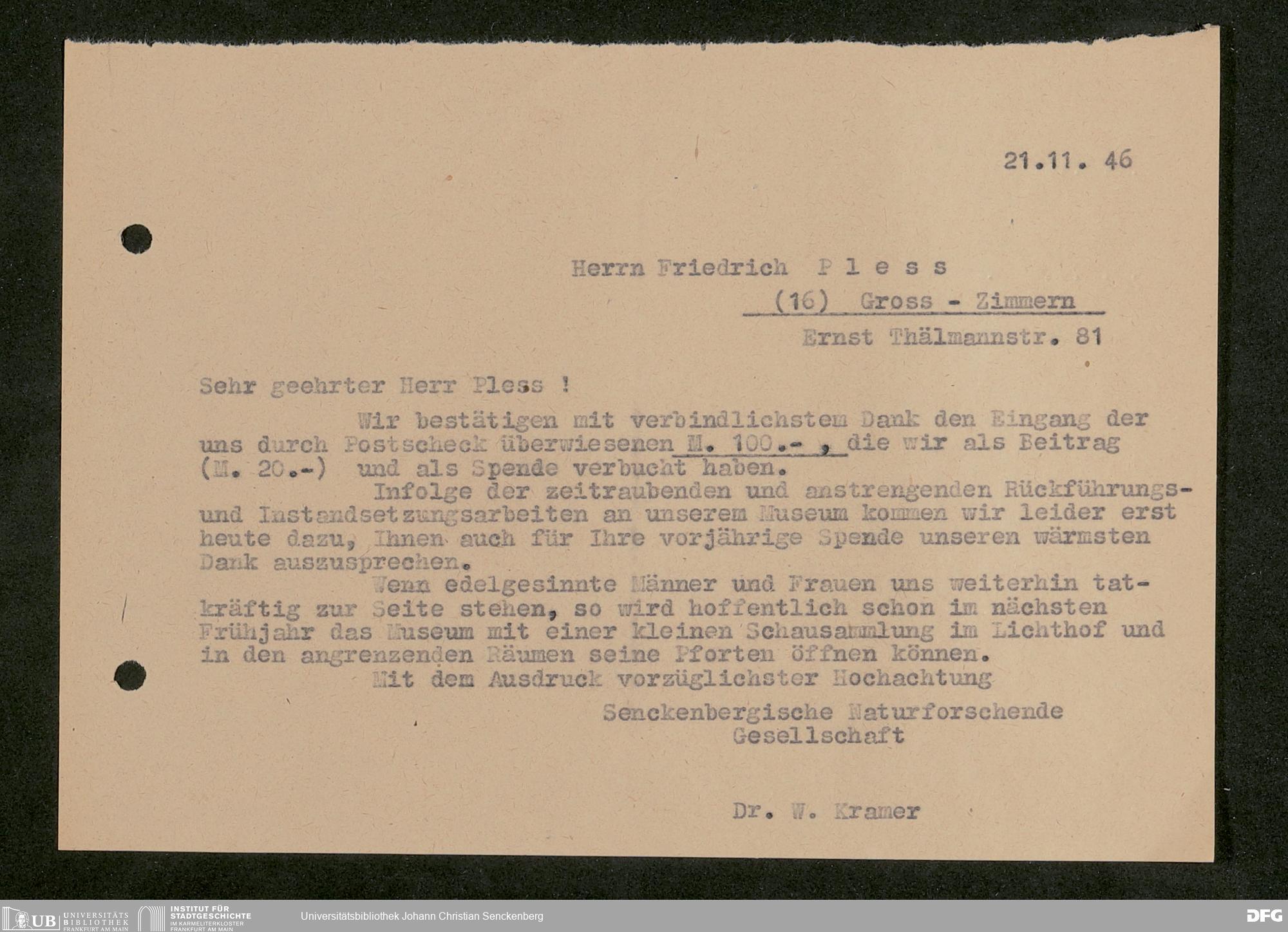 21.11. 46

Herrn Friedrich P l e s s
(16) Gross - Zimmern
Ernst Thälmannstr. 81

Sehr geehrter Herr Pless !

Wir bestätigen mit verbindlichstem Dank den Eingang der uns durch Postscheck überwiesenen M. 100.- , die wir als Beitrag (M. 20.-) und als Spende verbucht haben.

Infolge der zeitraubenden und anstrengenden Rückführungs- und Instandsetzungsarbeiten an unserem Museum kommen wir leider erst heute dazu, Ihnen auch für Ihre vorjährige Spende unseren wärmsten Dank auszusprechen.

Wenn edelgesinnte Männer und Frauen uns weiterhin tatkräftig zur Seite stehen, so wird hoffentlich schon im nächsten Frühjahr das Museum mit einer kleinen Schausammlung im Lichthof und in den angrenzenden Räumen seine Pforten öffnen können.

Mit dem Ausdruck vorzüglichster Hochachtung

Senckenbergische Naturforschende Gesellschaft

Dr. W. Kramer

UB UNIVERSITÄTS BIBLIOTHEK FRANKFURT AM MAIN INSTITUT FÜR STADTGESCHICHTE IM KARMELITERKLOSTER FRANKFURT AM MAIN Universitätsbibliothek Johann Christian Senckenberg DFG